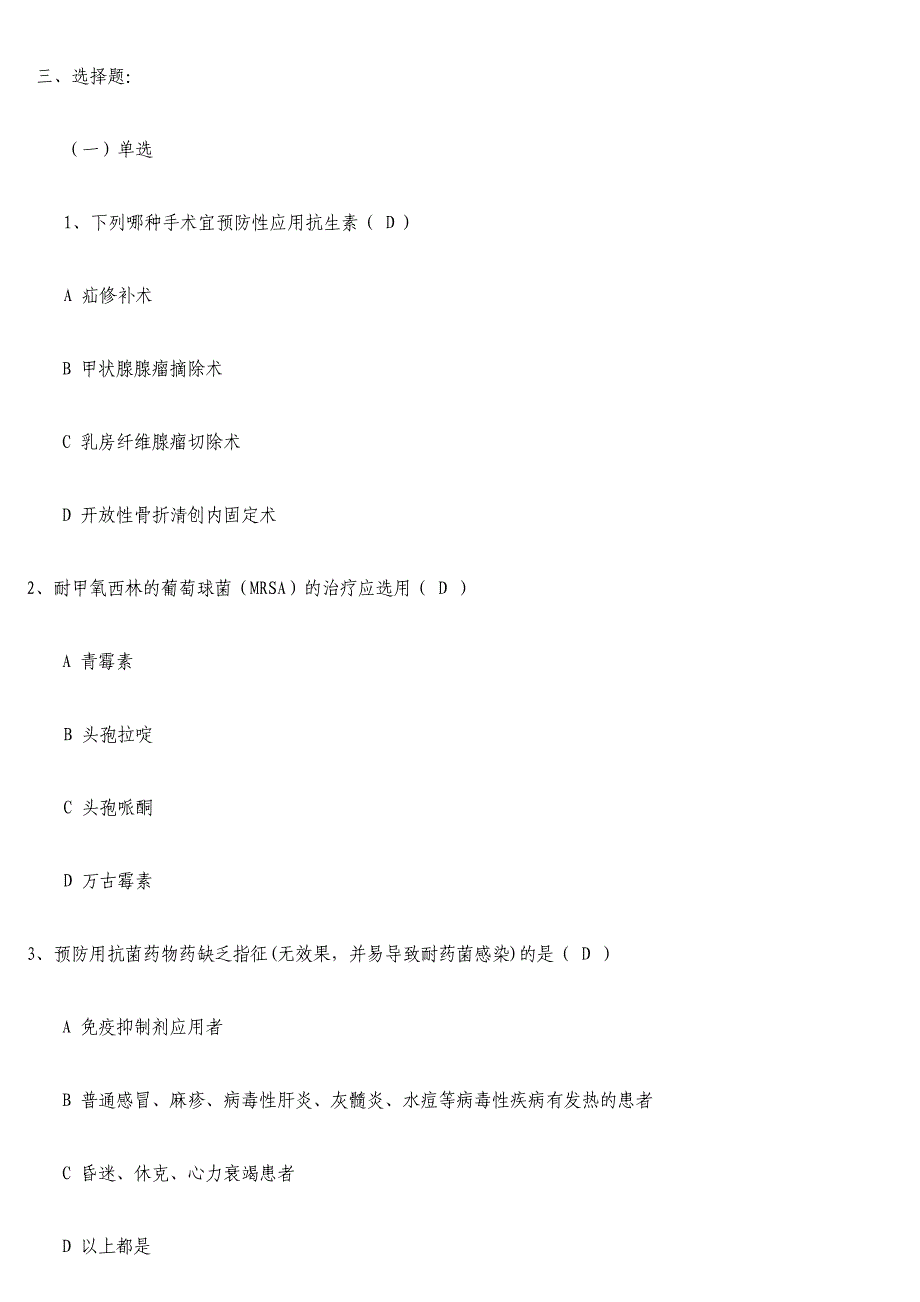 三、选择题:

（一）单选

1、下列哪种手术宜预防性应用抗生素（ D ）

A 疝修补术

B 甲状腺腺瘤摘除术

C 乳房纤维腺瘤切除术

D 开放性骨折清创内固定术

2、耐甲氧西林的葡萄球菌（MRSA）的治疗应选用（ D ）

A 青霉素

B 头孢拉啶

C 头孢哌酮

D 万古霉素

3、预防用抗菌药物药缺乏指征(无效果，并易导致耐药菌感染)的是（ D ）

A 免疫抑制剂应用者

B 普通感冒、麻疹、病毒性肝炎、灰髓炎、水痘等病毒性疾病有发热的患者

C 昏迷、休克、心力衰竭患者

D 以上都是